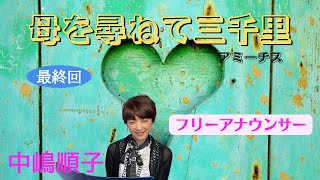 母を尋ねて三千里

アミーチス

最終回

フリーアナウンサー

中嶋順子